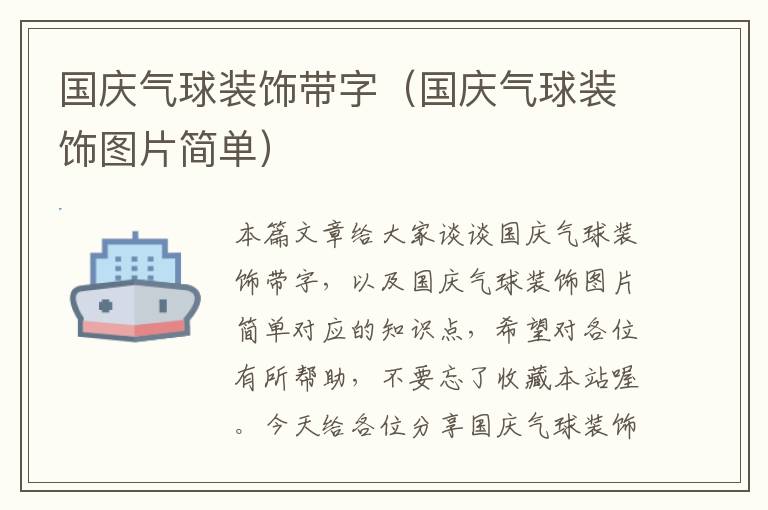 国庆气球装饰带字（国庆气球装饰图片简单）

本篇文章给大家谈谈国庆气球装饰带字，以及国庆气球装饰图片简单对应的知识点，希望对各位有所帮助，不要忘了收藏本站喔。今天给各位分享国庆气球装饰